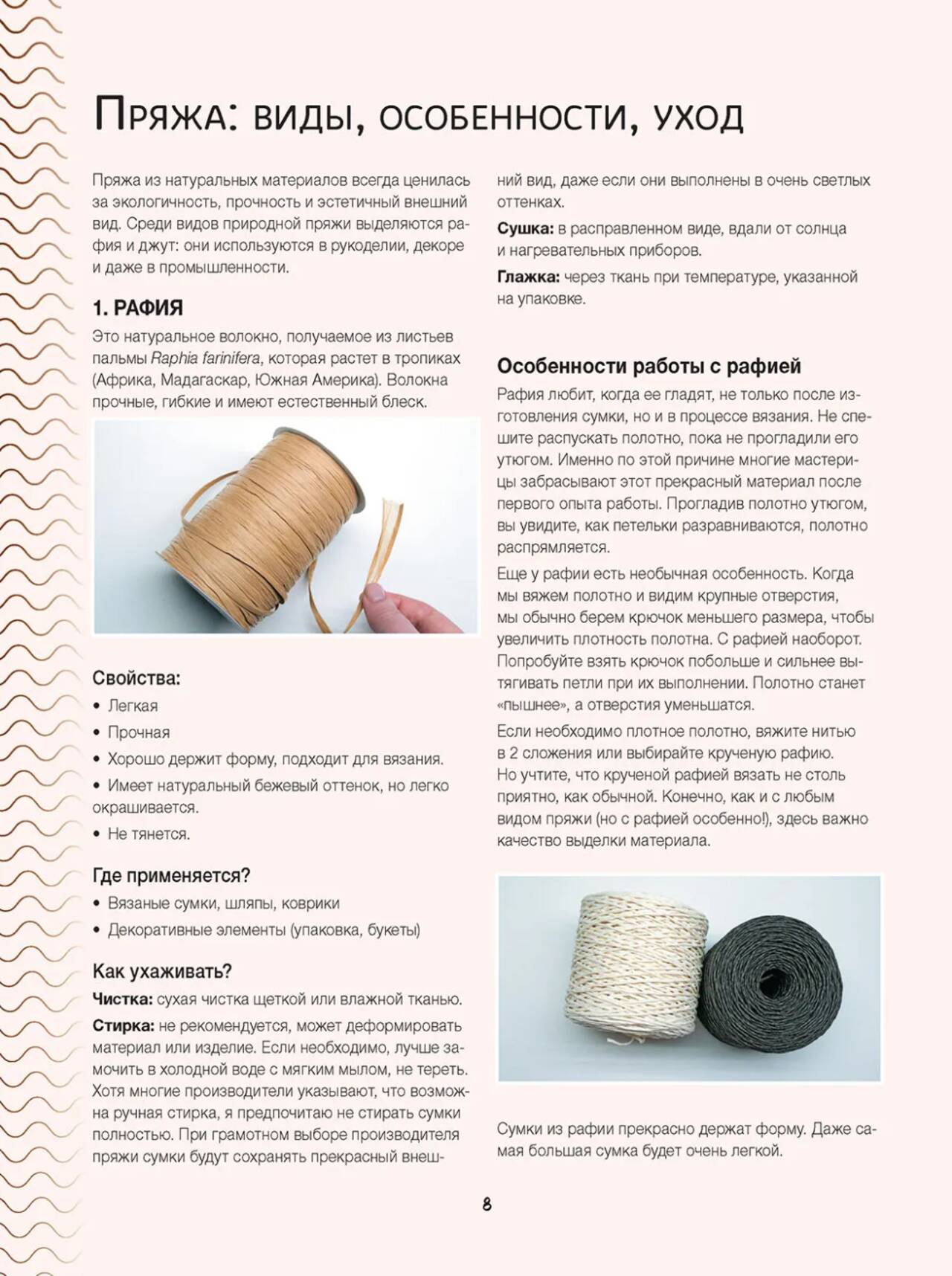 Пряжа: виды, особенности, уход

Пряжа из натуральных материалов всегда ценилась за экологичность, прочность и эстетичный внешний вид. Среди видов природной пряжи выделяются рафия и джут: они используются в рукоделии, декоре и даже в промышленности.

1. РАФИЯ

Это натуральное волокно, получаемое из листьев пальмы Raphia farinifera, которая растет в тропиках (Африка, Мадагаскар, Южная Америка). Волокна прочные, гибкие и имеют естественный блеск.

Свойства:

• Легкая
• Прочная
• Хорошо держит форму, подходит для вязания.
• Имеет натуральный бежевый оттенок, но легко окрашивается.
• Не тянется.

Где применяется?

• Вязаные сумки, шляпы, коврики
• Декоративные элементы (упаковка, букеты)

Как ухаживать?

Чистка: сухая чистка щеткой или влажной тканью.

Стирка: не рекомендуется, может деформировать материал или изделие. Если необходимо, лучше замочить в холодной воде с мягким мылом, не тереть. Хотя многие производители указывают, что возможна ручная стирка, я предпочитаю не стирать сумки полностью. При грамотном выборе производителя пряжи сумки будут сохранять прекрасный внешний вид, даже если они выполнены в очень светлых оттенках.

Сушка: в расправленном виде, вдали от солнца и нагревательных приборов.

Глажка: через ткань при температуре, указанной на упаковке.

Особенности работы с рафией

Рафия любит, когда ее гладят, не только после изготовления сумки, но и в процессе вязания. Не спешите распускать полотно, пока не прогладили его утюгом. Именно по этой причине многие мастерицы забрасывают этот прекрасный материал после первого опыта работы. Прогладив полотно утюгом, вы увидите, как петельки разравниваются, полотно распрямляется.

Еще у рафии есть необычная особенность. Когда мы вяжем полотно и видим крупные отверстия, мы обычно берем крючок меньшего размера, чтобы увеличить плотность полотна. С рафией наоборот. Попробуйте взять крючок побольше и сильнее вытягивать петли при их выполнении. Полотно станет «пышнее», а отверстия уменьшатся.

Если необходимо плотное полотно, вяжите нитью в 2 сложения или выбирайте крученую рафию. Но учтите, что крученой рафией вязать не столь приятно, как обычной. Конечно, как и с любым видом пряжи (но с рафией особенно!), здесь важно качество выделки материала.

Сумки из рафии прекрасно держат форму. Даже самая большая сумка будет очень легкой.

8